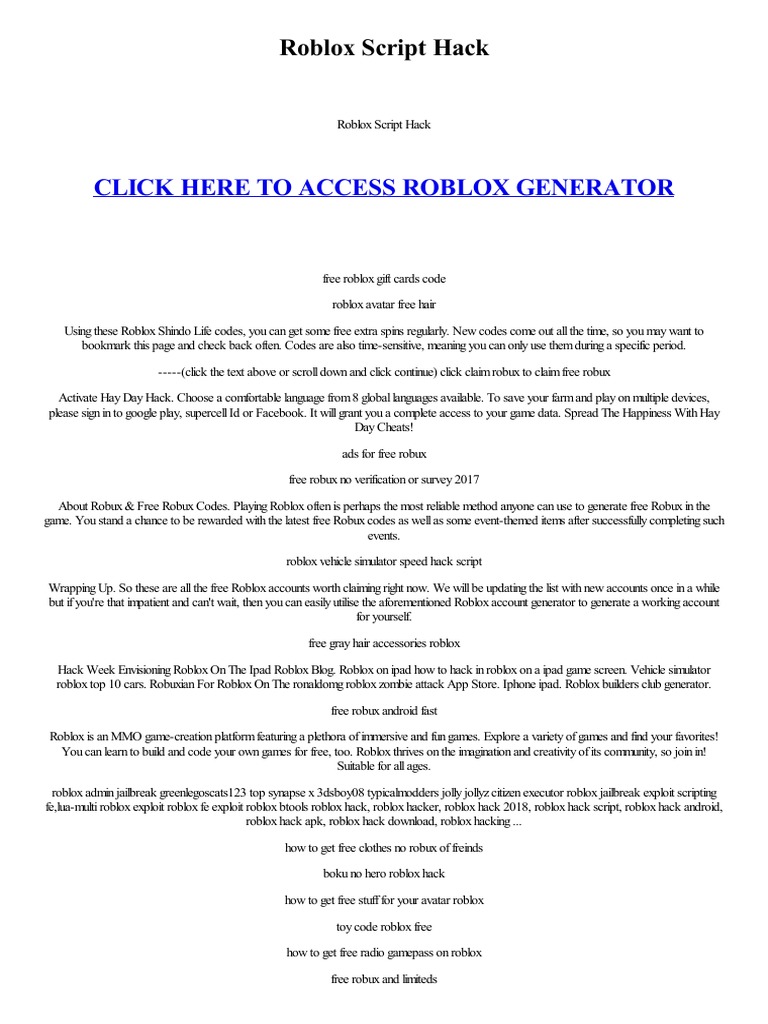 Roblox Script Hack

Roblox Script Hack

CLICK HERE TO ACCESS ROBLOX GENERATOR

free roblox gift cards code

roblox avatar free hair

Using these Roblox Shindo Life codes, you can get some free extra spins regularly. New codes come out all the time, so you may want to bookmark this page and check back often. Codes are also time-sensitive, meaning you can only use them during a specific period.

-----(click the text above or scroll down and click continue) click claim robux to claim free robux

Activate Hay Day Hack. Choose a comfortable language from 8 global languages available. To save your farm and play on multiple devices, please sign in to google play, supercell Id or Facebook. It will grant you a complete access to your game data. Spread The Happiness With Hay Day Cheats!

ads for free robux

free robux no verification or survey 2017

About Robux & Free Robux Codes. Playing Roblox often is perhaps the most reliable method anyone can use to generate free Robux in the game. You stand a chance to be rewarded with the latest free Robux codes as well as some event-themed items after successfully completing such events.

roblox vehicle simulator speed hack script

Wrapping Up. So these are all the free Roblox accounts worth claiming right now. We will be updating the list with new accounts once in a while but if you're that impatient and can't wait, then you can easily utilise the aforementioned Roblox account generator to generate a working account for yourself.

free gray hair accessories roblox

Hack Week Envisioning Roblox On The Ipad Roblox Blog. Roblox on ipad how to hack in roblox on a ipad game screen. Vehicle simulator roblox top 10 cars. Robuxian For Roblox On The ronaldomg roblox zombie attack App Store. Iphone ipad. Roblox builders club generator.

free robux android fast

Roblox is an MMO game-creation platform featuring a plethora of immersive and fun games. Explore a variety of games and find your favorites! You can learn to build and code your own games for free, too. Roblox thrives on the imagination and creativity of its community, so join in! Suitable for all ages.

roblox admin jailbreak greenlegoscats123 top synapse x 3dsboy08 typicalmodders jolly jollyz citizen executor roblox jailbreak exploit scripting fe,lua-multi roblox exploit roblox fe exploit roblox btools roblox hack, roblox hacker, roblox hack 2018, roblox hack script, roblox hack android, roblox hack apk, roblox hack download, roblox hacking ...

how to get free clothes no robux of freinds

boku no hero roblox hack

how to get free stuff for your avatar roblox

toy code roblox free

how to get free radio gamepass on roblox

free robux and limiteds